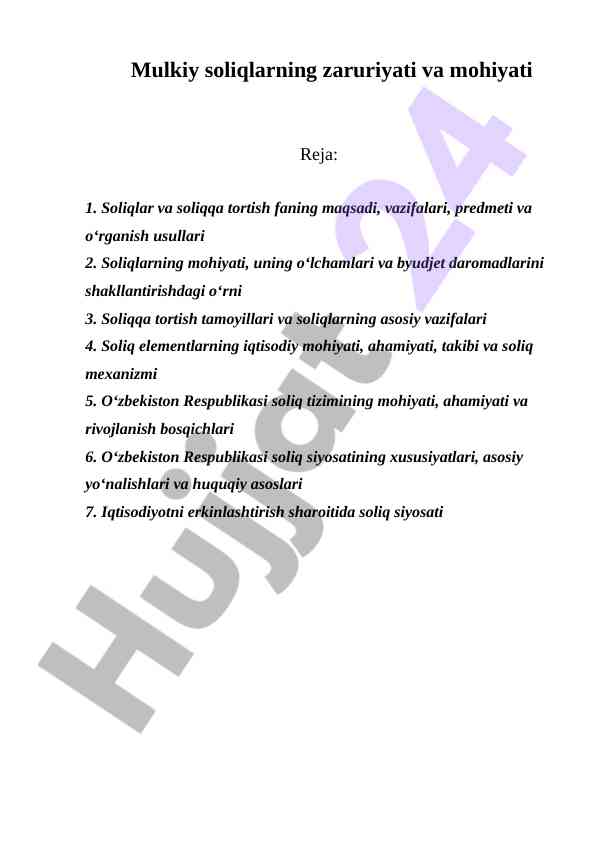 Mulkiy soliqlarning zaruriyati va mohiyati

Reja:

1. Soliqlar va soliqqa tortish faning maqsadi, vazifalari, predmeti va o‘rganish usullari
2. Soliqlarning mohiyati, uning o‘lchamlari va byudjet daromadlarini shakllantirishdagi o‘rni
3. Soliqqa tortish tamoyillari va soliqlarning asosiy vazifalari
4. Soliq elementlarning iqtisodiy mohiyati, ahamiyati, takibi va soliq mexanizmi
5. O‘zbekiston Respublikasi soliq tizimining mohiyati, ahamiyati va rivojlanish bosqichlari
6. O‘zbekiston Respublikasi soliq siyosatining xususiyatlari, asosiy yo‘nalishlari va huquqiy asoslari
7. Iqtisodiyotni erkinlashtirish sharoitida soliq siyosati

Hujjat 24